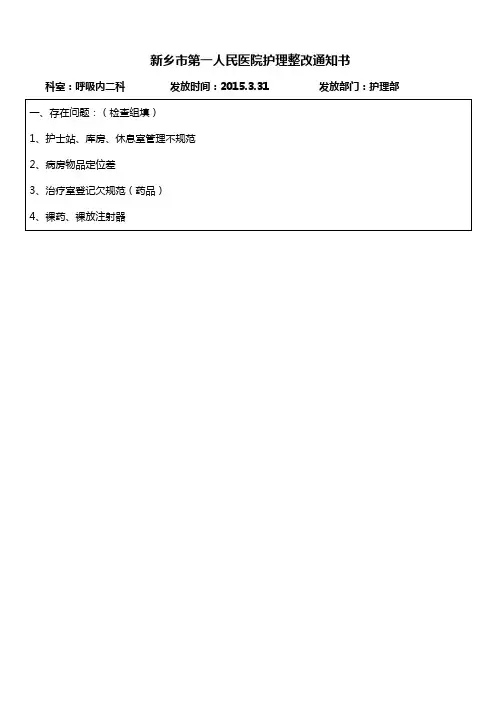 新乡市第一人民医院护理整改通知书

科室：呼吸内二科　　发放时间：2015.3.31　　发放部门：护理部

一、存在问题：（检查组填）

1、护士站、库房、休息室管理不规范

2、病房物品定位差

3、治疗室登记欠规范（药品）

4、裸药、裸放注射器